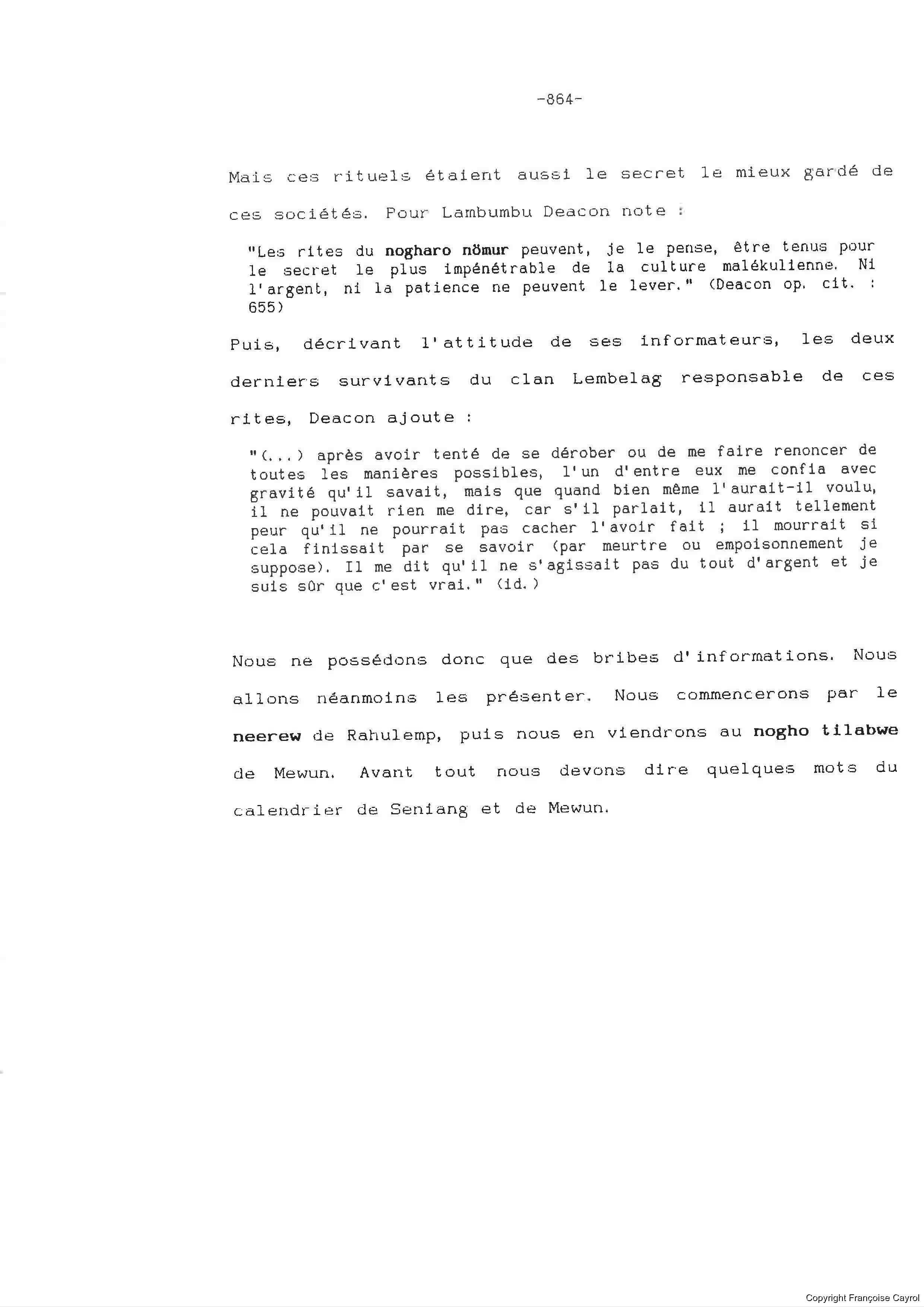 -864-

Mais ces rituels étaient aussi le secret le mieux gardé de ces sociétés. Pour Lambumbu Deacon note :

"Les rites du nogharo nömur peuvent, je le pense, être tenus pour le secret le plus impénétrable de la culture malékulienne. Ni l'argent, ni la patience ne peuvent le lever." (Deacon op. cit. : 655)

Puis, décrivant l'attitude de ses informateurs, les deux derniers survivants du clan Lembelag responsable de ces rites, Deacon ajoute :

"(...) après avoir tenté de se dérober ou de me faire renoncer de toutes les manières possibles, l'un d'entre eux me confia avec gravité qu'il savait, mais que quand bien même l'aurait-il voulu, il ne pouvait rien me dire, car s'il parlait, il aurait tellement peur qu'il ne pourrait pas cacher l'avoir fait ; il mourrait si cela finissait par se savoir (par meurtre ou empoisonnement je suppose). Il me dit qu'il ne s'agissait pas du tout d'argent et je suis sûr que c'est vrai." (id.)

Nous ne possédons donc que des bribes d'informations. Nous allons néanmoins les présenter. Nous commencerons par le neerew de Rahulemp, puis nous en viendrons au nogho tilabwe de Mewun. Avant tout nous devons dire quelques mots du calendrier de Seniang et de Mewun.

Copyright Françoise Cayrol